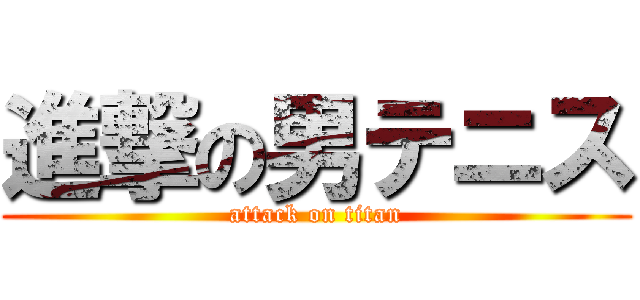 進撃の男テニス
attack on titan